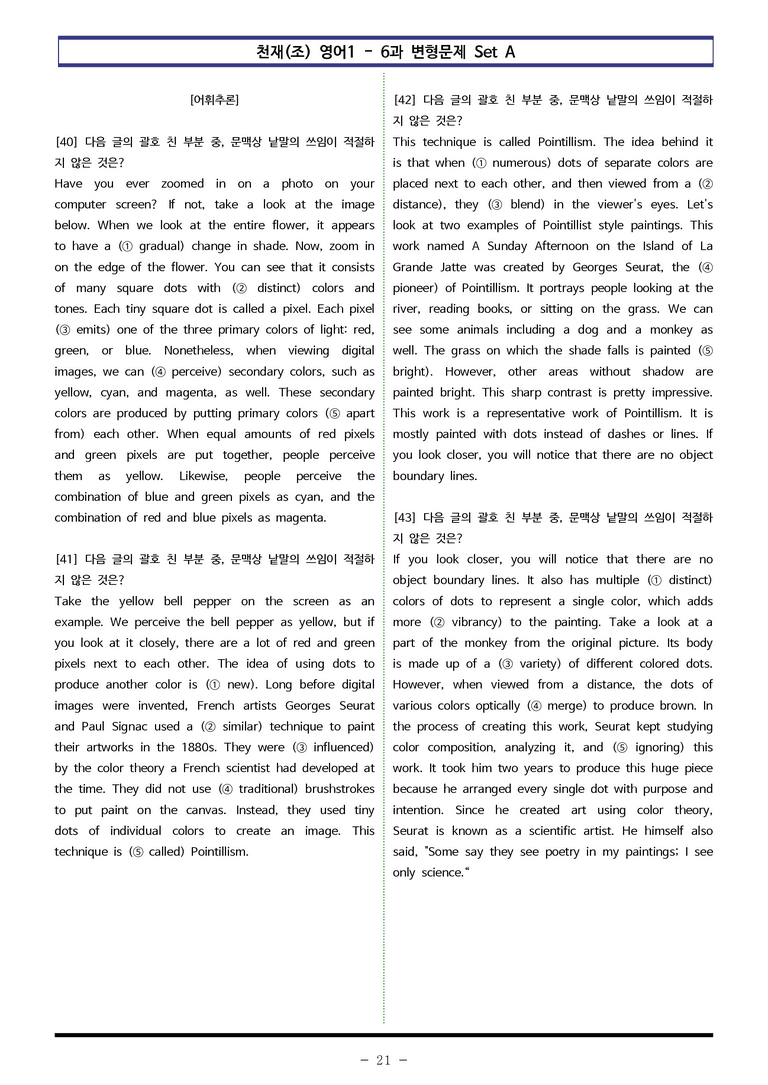 천재(조) 영어1 - 6과 변형문제 Set A

[어휘추론]

[40] 다음 글의 괄호 친 부분 중, 문맥상 낱말의 쓰임이 적절하지 않은 것은?
Have you ever zoomed in on a photo on your computer screen? If not, take a look at the image below. When we look at the entire flower, it appears to have a (① gradual) change in shade. Now, zoom in on the edge of the flower. You can see that it consists of many square dots with (② distinct) colors and tones. Each tiny square dot is called a pixel. Each pixel (③ emits) one of the three primary colors of light: red, green, or blue. Nonetheless, when viewing digital images, we can (④ perceive) secondary colors, such as yellow, cyan, and magenta, as well. These secondary colors are produced by putting primary colors (⑤ apart from) each other. When equal amounts of red pixels and green pixels are put together, people perceive them as yellow. Likewise, people perceive the combination of blue and green pixels as cyan, and the combination of red and blue pixels as magenta.

[41] 다음 글의 괄호 친 부분 중, 문맥상 낱말의 쓰임이 적절하지 않은 것은?
Take the yellow bell pepper on the screen as an example. We perceive the bell pepper as yellow, but if you look at it closely, there are a lot of red and green pixels next to each other. The idea of using dots to produce another color is (① new). Long before digital images were invented, French artists Georges Seurat and Paul Signac used a (② similar) technique to paint their artworks in the 1880s. They were (③ influenced) by the color theory a French scientist had developed at the time. They did not use (④ traditional) brushstrokes to put paint on the canvas. Instead, they used tiny dots of individual colors to create an image. This technique is (⑤ called) Pointillism.

[42] 다음 글의 괄호 친 부분 중, 문맥상 낱말의 쓰임이 적절하지 않은 것은?
This technique is called Pointillism. The idea behind it is that when (① numerous) dots of separate colors are placed next to each other, and then viewed from a (② distance), they (③ blend) in the viewer's eyes. Let's look at two examples of Pointillist style paintings. This work named A Sunday Afternoon on the Island of La Grande Jatte was created by Georges Seurat, the (④ pioneer) of Pointillism. It portrays people looking at the river, reading books, or sitting on the grass. We can see some animals including a dog and a monkey as well. The grass on which the shade falls is painted (⑤ bright). However, other areas without shadow are painted bright. This sharp contrast is pretty impressive. This work is a representative work of Pointillism. It is mostly painted with dots instead of dashes or lines. If you look closer, you will notice that there are no object boundary lines.

[43] 다음 글의 괄호 친 부분 중, 문맥상 낱말의 쓰임이 적절하지 않은 것은?
If you look closer, you will notice that there are no object boundary lines. It also has multiple (① distinct) colors of dots to represent a single color, which adds more (② vibrancy) to the painting. Take a look at a part of the monkey from the original picture. Its body is made up of a (③ variety) of different colored dots. However, when viewed from a distance, the dots of various colors optically (④ merge) to produce brown. In the process of creating this work, Seurat kept studying color composition, analyzing it, and (⑤ ignoring) this work. It took him two years to produce this huge piece because he arranged every single dot with purpose and intention. Since he created art using color theory, Seurat is known as a scientific artist. He himself also said, "Some say they see poetry in my paintings; I see only science."

- 21 -